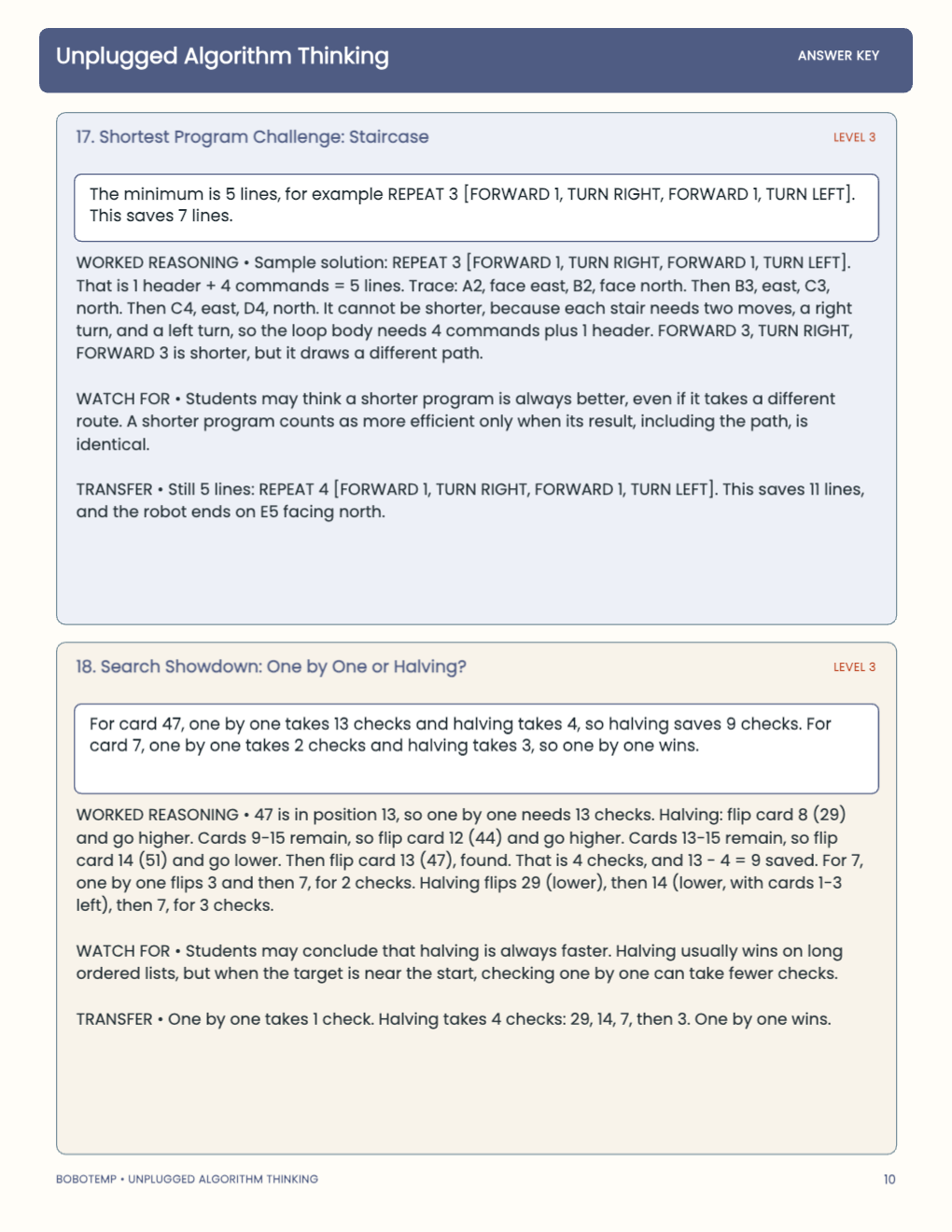 Unplugged Algorithm Thinking

ANSWER KEY

17. Shortest Program Challenge: Staircase

LEVEL 3

The minimum is 5 lines, for example REPEAT 3 [FORWARD 1, TURN RIGHT, FORWARD 1, TURN LEFT]. This saves 7 lines.

WORKED REASONING • Sample solution: REPEAT 3 [FORWARD 1, TURN RIGHT, FORWARD 1, TURN LEFT]. That is 1 header + 4 commands = 5 lines. Trace: A2, face east, B2, face north. Then B3, east, C3, north. Then C4, east, D4, north. It cannot be shorter, because each stair needs two moves, a right turn, and a left turn, so the loop body needs 4 commands plus 1 header. FORWARD 3, TURN RIGHT, FORWARD 3 is shorter, but it draws a different path.

WATCH FOR • Students may think a shorter program is always better, even if it takes a different route. A shorter program counts as more efficient only when its result, including the path, is identical.

TRANSFER • Still 5 lines: REPEAT 4 [FORWARD 1, TURN RIGHT, FORWARD 1, TURN LEFT]. This saves 11 lines, and the robot ends on E5 facing north.

18. Search Showdown: One by One or Halving?

LEVEL 3

For card 47, one by one takes 13 checks and halving takes 4, so halving saves 9 checks. For card 7, one by one takes 2 checks and halving takes 3, so one by one wins.

WORKED REASONING • 47 is in position 13, so one by one needs 13 checks. Halving: flip card 8 (29) and go higher. Cards 9-15 remain, so flip card 12 (44) and go higher. Cards 13-15 remain, so flip card 14 (51) and go lower. Then flip card 13 (47), found. That is 4 checks, and 13 - 4 = 9 saved. For 7, one by one flips 3 and then 7, for 2 checks. Halving flips 29 (lower), then 14 (lower, with cards 1-3 left), then 7, for 3 checks.

WATCH FOR • Students may conclude that halving is always faster. Halving usually wins on long ordered lists, but when the target is near the start, checking one by one can take fewer checks.

TRANSFER • One by one takes 1 check. Halving takes 4 checks: 29, 14, 7, then 3. One by one wins.

BOBOTEMP • UNPLUGGED ALGORITHM THINKING

10